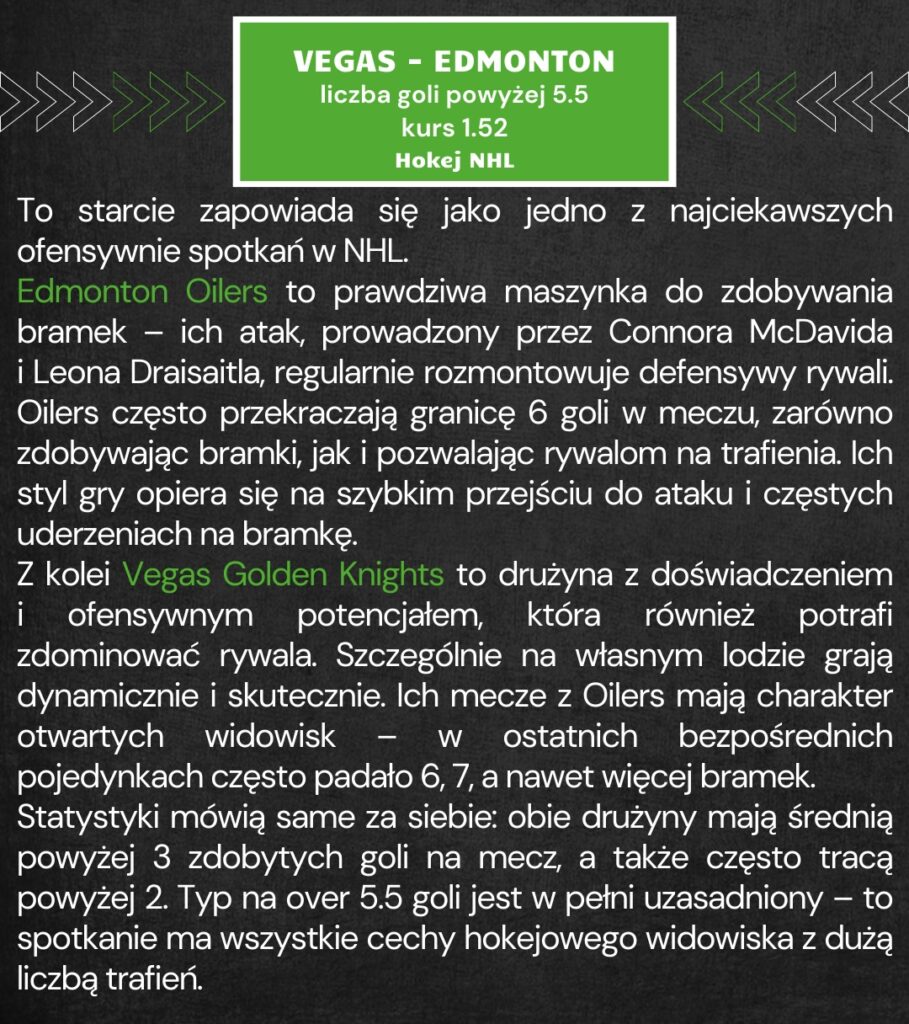 VEGAS - EDMONTON
liczba goli powyżej 5.5
kurs 1.52
Hokej NHL

To starcie zapowiada się jako jedno z najciekawszych ofensywnie spotkań w NHL.
Edmonton Oilers to prawdziwa maszynka do zdobywania bramek – ich atak, prowadzony przez Connora McDavida i Leona Draisaitla, regularnie rozmontowuje defensywy rywali. Oilers często przekraczają granicę 6 goli w meczu, zarówno zdobywając bramki, jak i pozwalając rywalom na trafienia. Ich styl gry opiera się na szybkim przejściu do ataku i częstych uderzeniach na bramkę.
Z kolei Vegas Golden Knights to drużyna z doświadczeniem i ofensywnym potencjałem, która również potrafi zdominować rywala. Szczególnie na własnym lodzie grają dynamicznie i skutecznie. Ich mecze z Oilers mają charakter otwartych widowisk – w ostatnich bezpośrednich pojedynkach często padało 6, 7, a nawet więcej bramek.
Statystyki mówią same za siebie: obie drużyny mają średnią powyżej 3 zdobytych goli na mecz, a także często tracą powyżej 2. Typ na over 5.5 goli jest w pełni uzasadniony – to spotkanie ma wszystkie cechy hokejowego widowiska z dużą liczbą trafień.